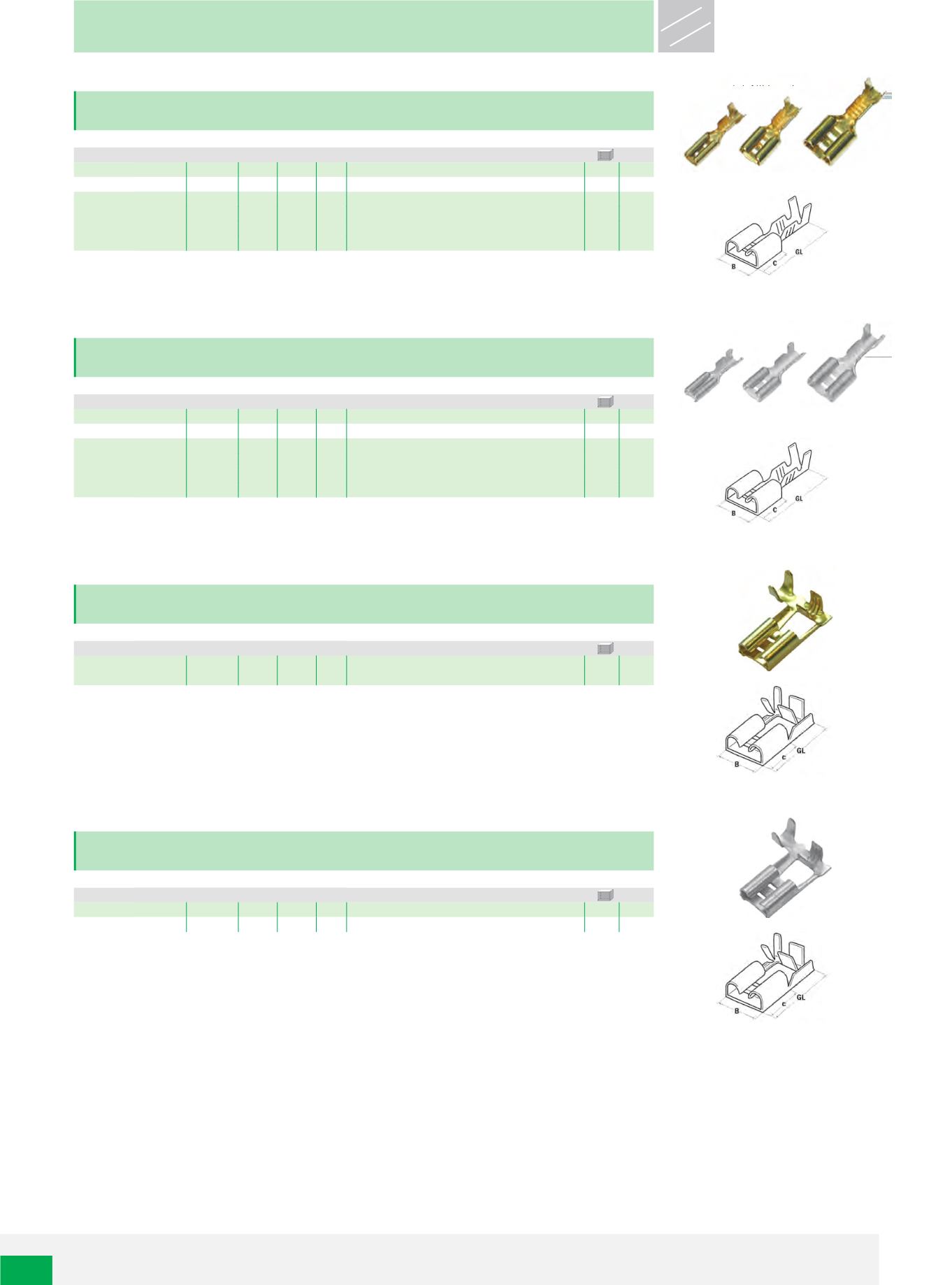 B
C
GL

B
C
GL

B
c
GL

B
c
GL